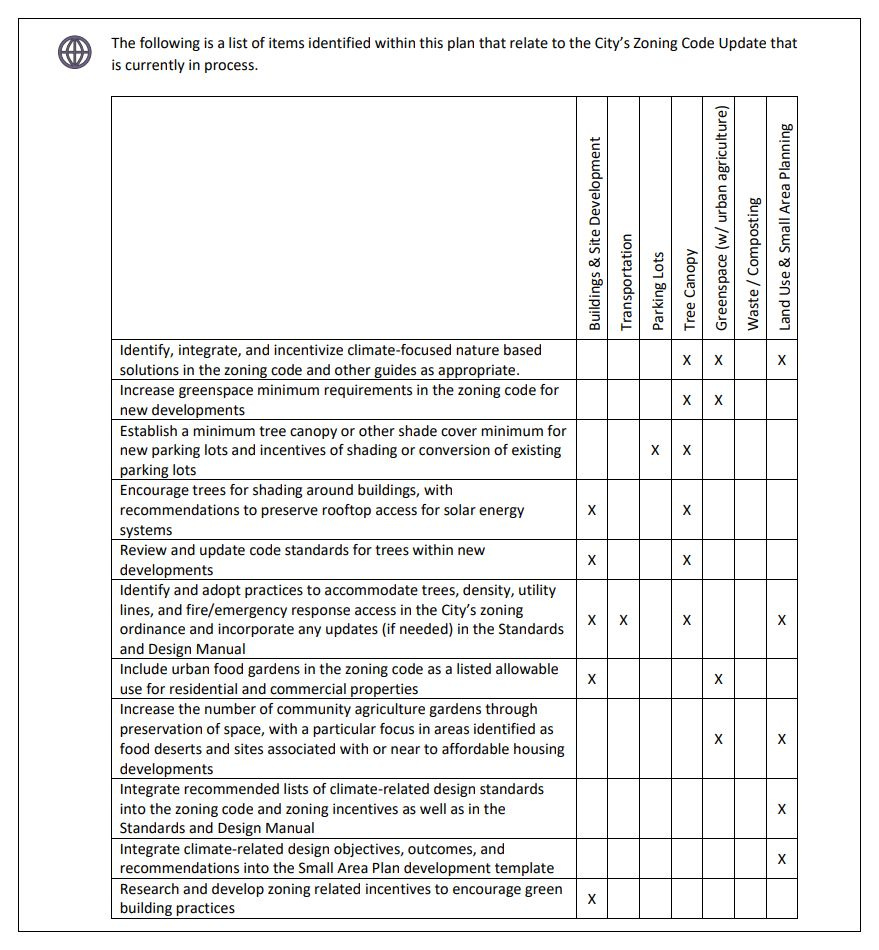 The following is a list of items identified within this plan that relate to the City's Zoning Code Update that is currently in process.

| | Buildings & Site Development | Transportation | Parking Lots | Tree Canopy | Greenspace (w/ urban agriculture) | Waste / Composting | Land Use & Small Area Planning |
|---|---|---|---|---|---|---|---|
| Identify, integrate, and incentivize climate-focused nature based solutions in the zoning code and other guides as appropriate. | | | | X | X | | X |
| Increase greenspace minimum requirements in the zoning code for new developments | | | | X | X | | |
| Establish a minimum tree canopy or other shade cover minimum for new parking lots and incentives of shading or conversion of existing parking lots | | | X | X | | | |
| Encourage trees for shading around buildings, with recommendations to preserve rooftop access for solar energy systems | X | | | X | | | |
| Review and update code standards for trees within new developments | X | | | X | | | |
| Identify and adopt practices to accommodate trees, density, utility lines, and fire/emergency response access in the City's zoning ordinance and incorporate any updates (if needed) in the Standards and Design Manual | X | X | | X | | | X |
| Include urban food gardens in the zoning code as a listed allowable use for residential and commercial properties | X | | | | X | | |
| Increase the number of community agriculture gardens through preservation of space, with a particular focus in areas identified as food deserts and sites associated with or near to affordable housing developments | | | | | X | | X |
| Integrate recommended lists of climate-related design standards into the zoning code and zoning incentives as well as in the Standards and Design Manual | | | | | | | X |
| Integrate climate-related design objectives, outcomes, and recommendations into the Small Area Plan development template | | | | | | | X |
| Research and develop zoning related incentives to encourage green building practices | X | | | | | | |